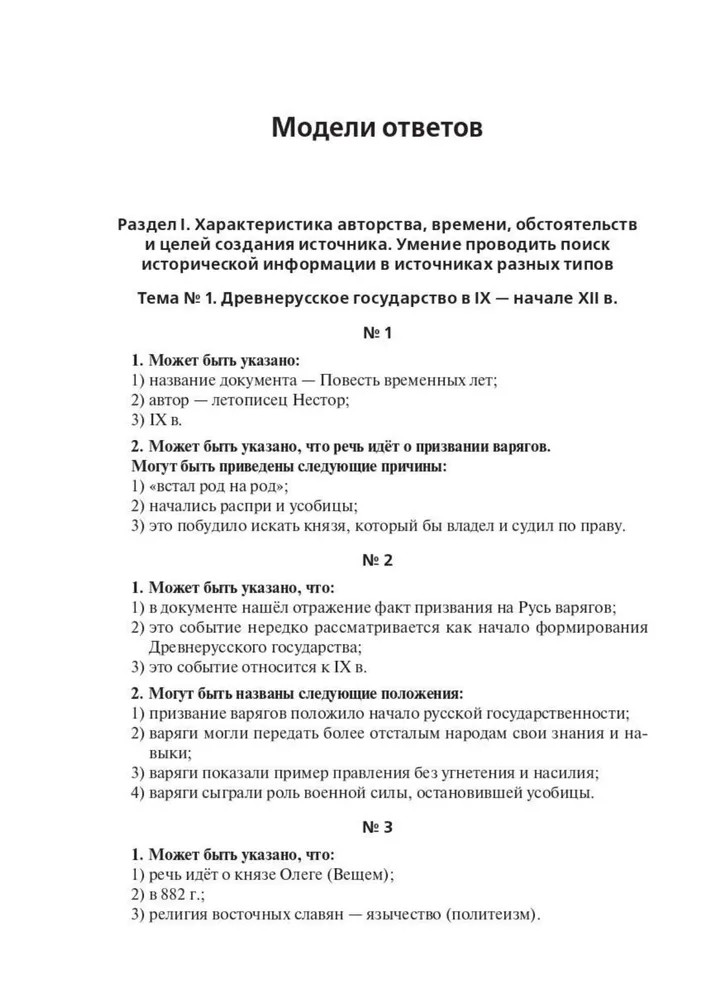 Модели ответов

Раздел I. Характеристика авторства, времени, обстоятельств и целей создания источника. Умение проводить поиск исторической информации в источниках разных типов

Тема № 1. Древнерусское государство в IX — начале XII в.

№ 1

1. Может быть указано:
1) название документа — Повесть временных лет;
2) автор — летописец Нестор;
3) IX в.

2. Может быть указано, что речь идёт о призвании варягов.
Могут быть приведены следующие причины:
1) «встал род на род»;
2) начались распри и усобицы;
3) это побудило искать князя, который бы владел и судил по праву.

№ 2

1. Может быть указано, что:
1) в документе нашёл отражение факт призвания на Русь варягов;
2) это событие нередко рассматривается как начало формирования Древнерусского государства;
3) это событие относится к IX в.

2. Могут быть названы следующие положения:
1) призвание варягов положило начало русской государственности;
2) варяги могли передать более отсталым народам свои знания и навыки;
3) варяги показали пример правления без угнетения и насилия;
4) варяги сыграли роль военной силы, остановившей усобицы.

№ 3

1. Может быть указано, что:
1) речь идёт о князе Олеге (Вещем);
2) в 882 г.;
3) религия восточных славян — язычество (политеизм).